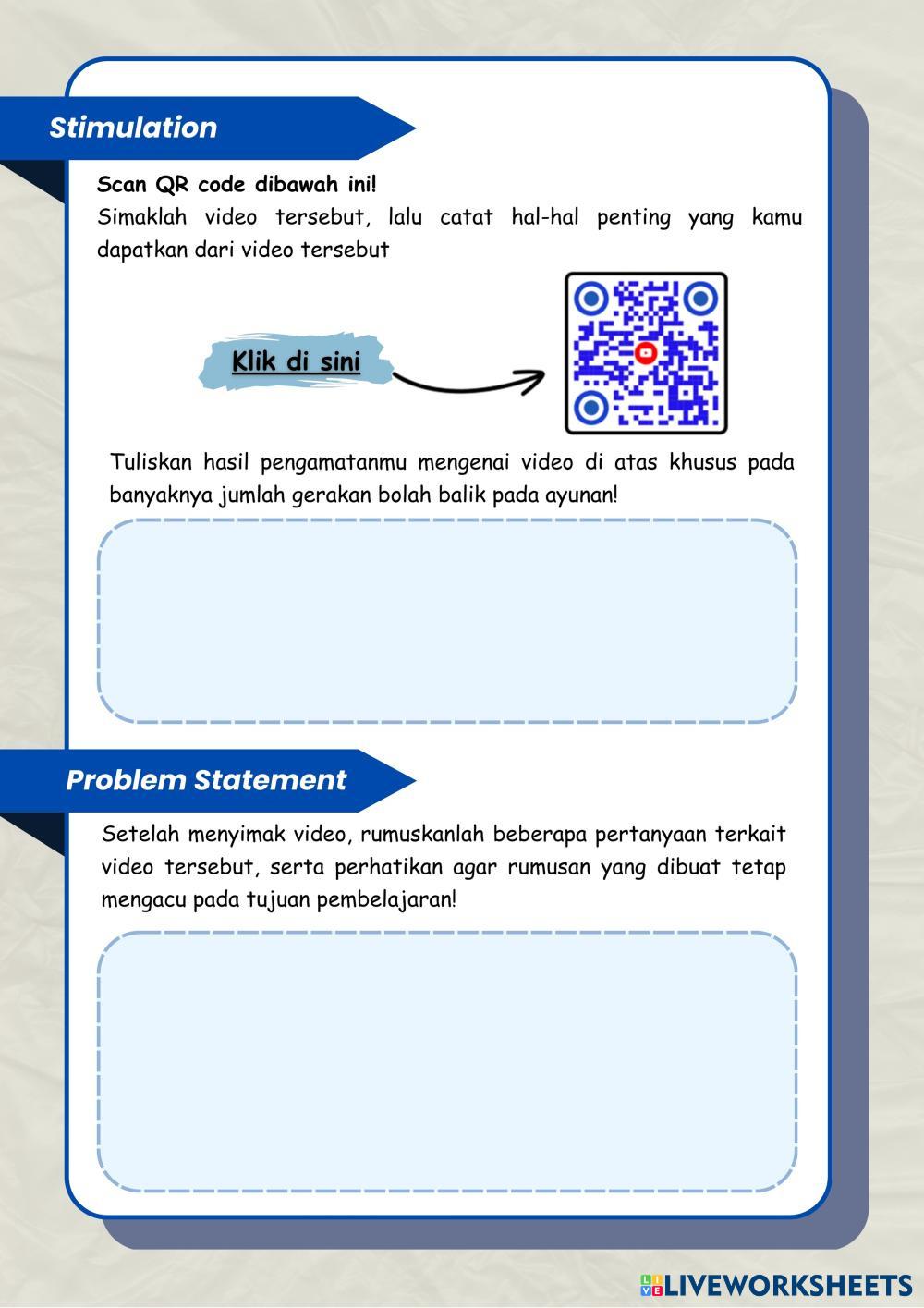 Stimulation

Scan QR code dibawah ini!
Simaklah video tersebut, lalu catat hal-hal penting yang kamu dapatkan dari video tersebut

Klik di sini

Tuliskan hasil pengamatanmu mengenai video di atas khusus pada banyaknya jumlah gerakan bolah balik pada ayunan!

Problem Statement

Setelah menyimak video, rumuskanlah beberapa pertanyaan terkait video tersebut, serta perhatikan agar rumusan yang dibuat tetap mengacu pada tujuan pembelajaran!

LIVEWORKSHEETS